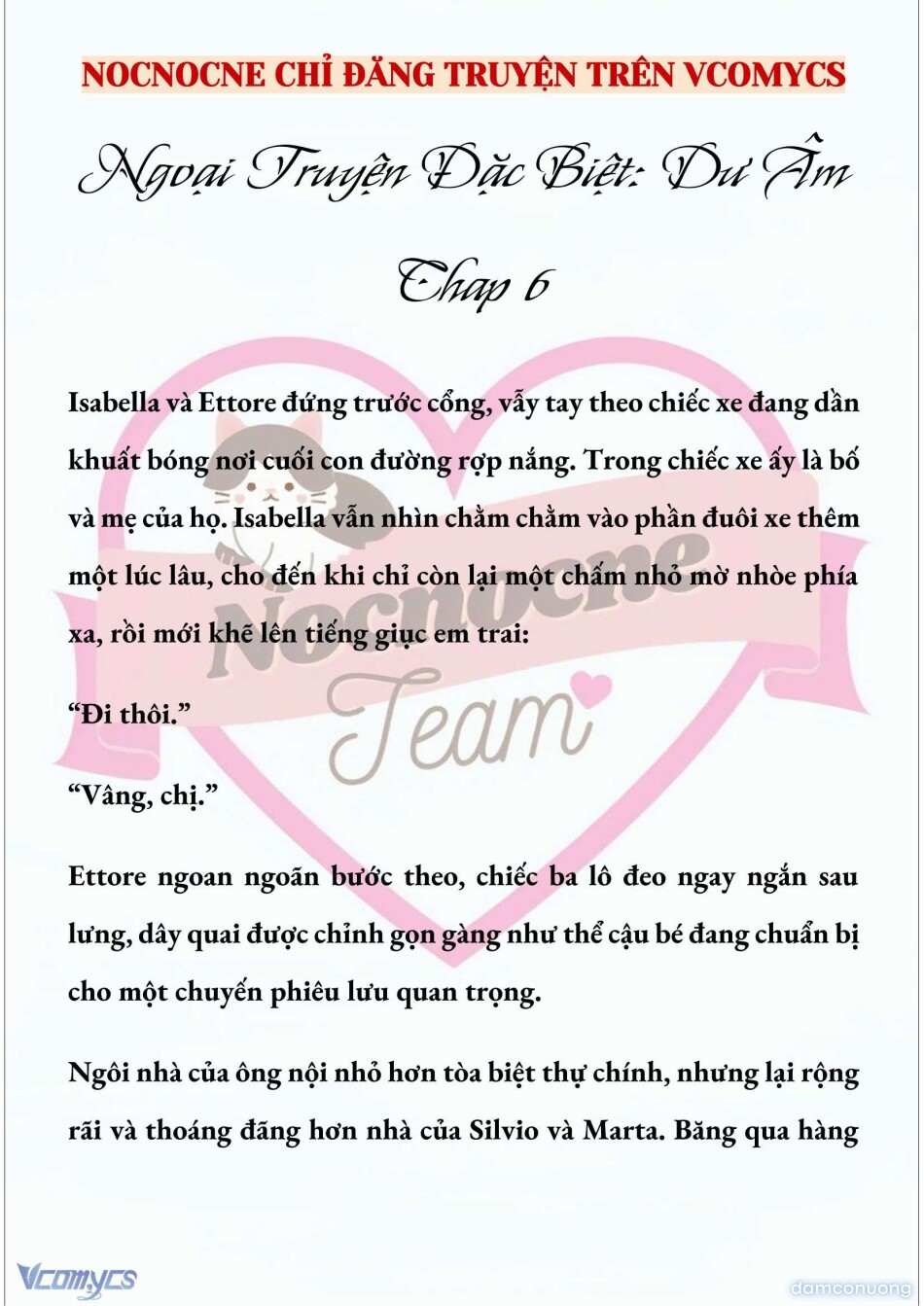 NOCNOCNE CHỈ ĐĂNG TRUYỆN TRÊN VCOMYCS

Ngoại Truyện Đặc Biệt: Dư Âm

Chap 6

Isabella và Ettore đứng trước cổng, vẫy tay theo chiếc xe đang dần khuất bóng nơi cuối con đường rợp nắng. Trong chiếc xe ấy là bố và mẹ của họ. Isabella vẫn nhìn chằm chằm vào phần đuôi xe thêm một lúc lâu, cho đến khi chỉ còn lại một chấm nhỏ mờ nhòe phía xa, rồi mới khẽ lên tiếng giục em trai:

“Đi thôi.”

“Vâng, chị.”

Ettore ngoan ngoãn bước theo, chiếc ba lô đeo ngay ngắn sau lưng, dây quai được chỉnh gọn gàng như thể cậu bé đang chuẩn bị cho một chuyến phiêu lưu quan trọng.

Ngôi nhà của ông nội nhỏ hơn tòa biệt thự chính, nhưng lại rộng rãi và thoáng đãng hơn nhà của Silvio và Marta. Băng qua hàng

Nocnocne Team

Vcomycs

damconuong